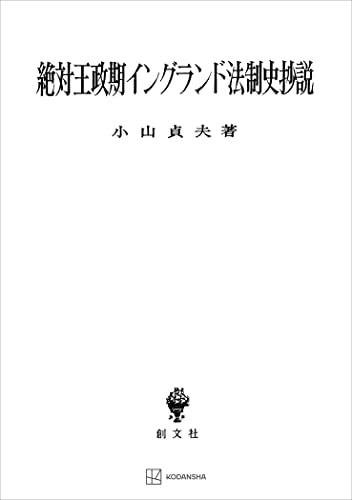 絶対王政期イングランド法制史抄説

小山貞夫著

創文社

KODANSHA